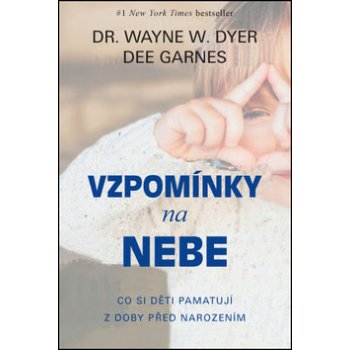 #1 New York Times bestseller

DR. WAYNE W. DYER
DEE GARNES

VZPOMÍNKY
na
NEBE

CO SI DĚTI PAMATUJÍ
Z DOBY PŘED NAROZENÍM